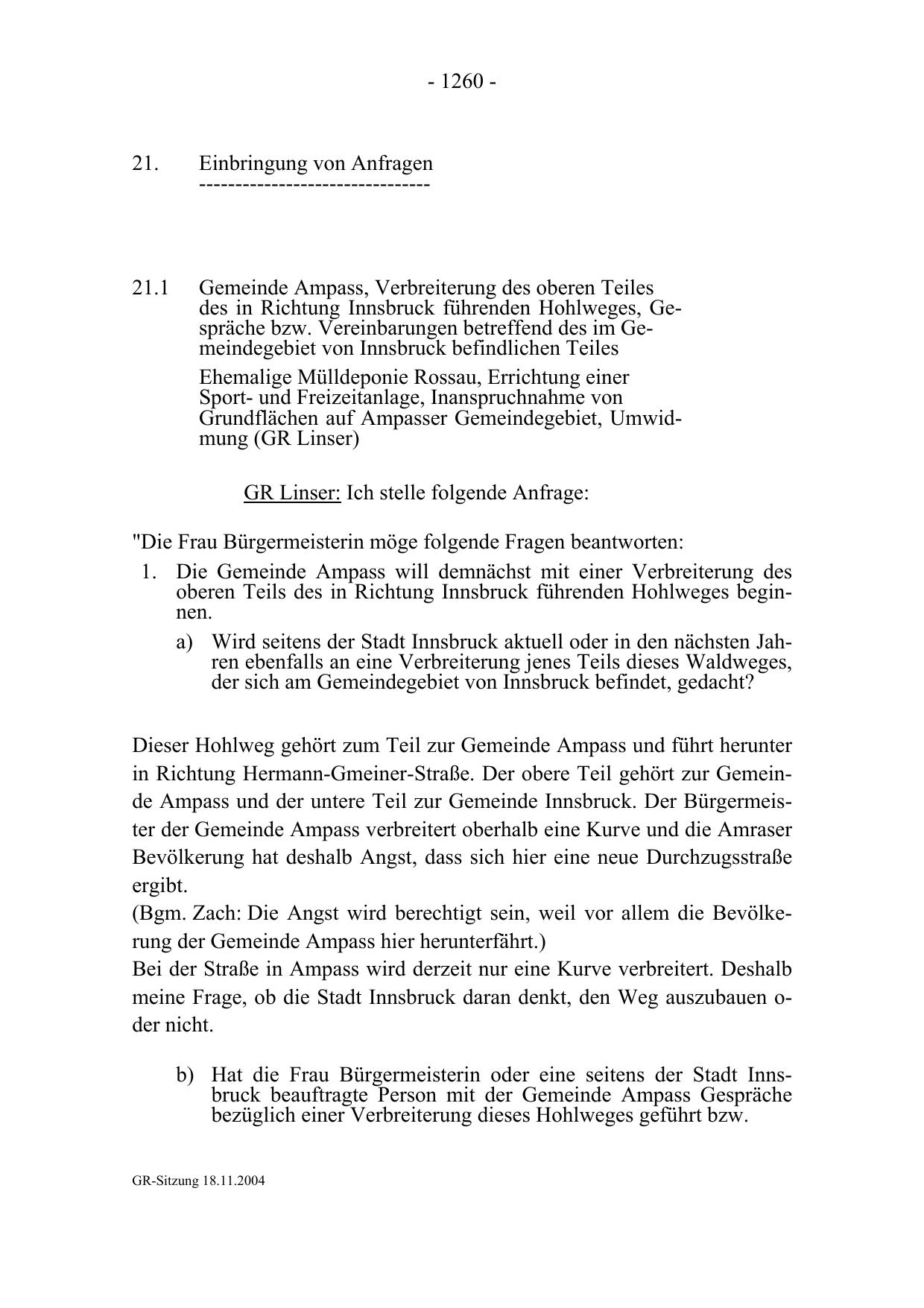 - 1260 -

21. Einbringung von Anfragen
--------------------------------

21.1 Gemeinde Ampass, Verbreiterung des oberen Teiles des in Richtung Innsbruck führenden Hohlweges, Gespräche bzw. Vereinbarungen betreffend des im Gemeindegebiet von Innsbruck befindlichen Teiles

Ehemalige Mülldeponie Rossau, Errichtung einer Sport- und Freizeitanlage, Inanspruchnahme von Grundflächen auf Ampasser Gemeindegebiet, Umwidmung (GR Linser)

GR Linser: Ich stelle folgende Anfrage:

"Die Frau Bürgermeisterin möge folgende Fragen beantworten:

1. Die Gemeinde Ampass will demnächst mit einer Verbreiterung des oberen Teils des in Richtung Innsbruck führenden Hohlweges beginnen.

a) Wird seitens der Stadt Innsbruck aktuell oder in den nächsten Jahren ebenfalls an eine Verbreiterung jenes Teils dieses Waldweges, der sich am Gemeindegebiet von Innsbruck befindet, gedacht?

Dieser Hohlweg gehört zum Teil zur Gemeinde Ampass und führt herunter in Richtung Hermann-Gmeiner-Straße. Der obere Teil gehört zur Gemeinde Ampass und der untere Teil zur Gemeinde Innsbruck. Der Bürgermeister der Gemeinde Ampass verbreitert oberhalb eine Kurve und die Amraser Bevölkerung hat deshalb Angst, dass sich hier eine neue Durchzugsstraße ergibt.
(Bgm. Zach: Die Angst wird berechtigt sein, weil vor allem die Bevölkerung der Gemeinde Ampass hier herunterfährt.)
Bei der Straße in Ampass wird derzeit nur eine Kurve verbreitert. Deshalb meine Frage, ob die Stadt Innsbruck daran denkt, den Weg auszubauen oder nicht.

b) Hat die Frau Bürgermeisterin oder eine seitens der Stadt Innsbruck beauftragte Person mit der Gemeinde Ampass Gespräche bezüglich einer Verbreiterung dieses Hohlweges geführt bzw.

GR-Sitzung 18.11.2004